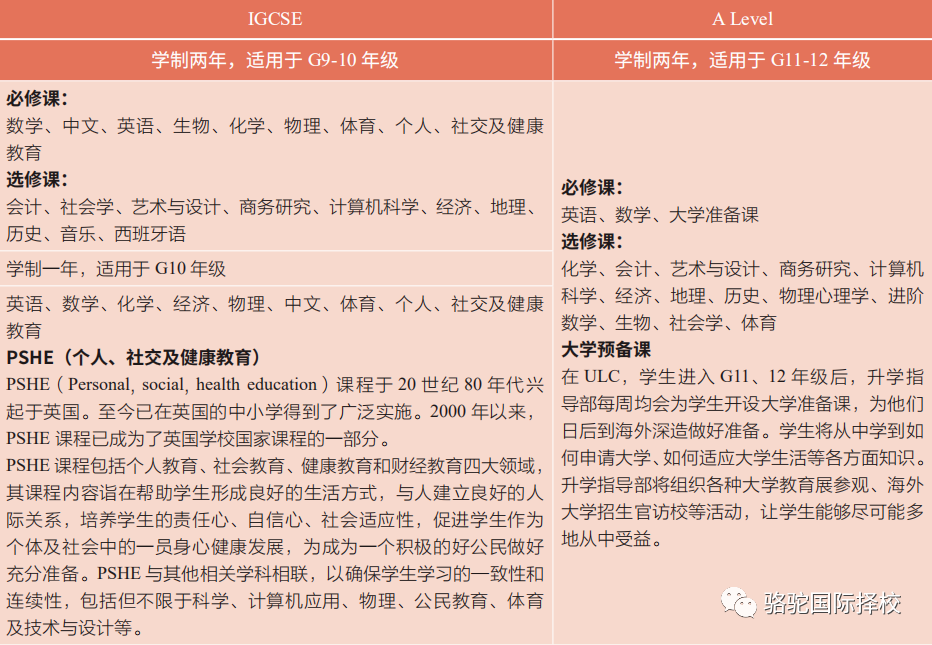 | IGCSE | A Level |
|---|---|
| 学制两年，适用于 G9-10 年级 | 学制两年，适用于 G11-12 年级 |
| **必修课：** 数学、中文、英语、生物、化学、物理、体育、个人、社交及健康教育 **选修课：** 会计、社会学、艺术与设计、商务研究、计算机科学、经济、地理、历史、音乐、西班牙语 | **必修课：** 英语、数学、大学准备课 **选修课：** 化学、会计、艺术与设计、商务研究、计算机科学、经济、地理、历史、物理心理学、进阶数学、生物、社会学、体育 **大学预备课** 在 ULC，学生进入 G11、12 年级后，升学指导部每周均会为学生开设大学准备课，为他们日后到海外深造做好准备。学生将从中学到如何申请大学、如何适应大学生活等各方面知识。升学指导部将组织各种大学教育展参观、海外大学招生官访校等活动，让学生能够尽可能多地从中受益。 |
| 学制一年，适用于 G10 年级 | |
| 英语、数学、化学、经济、物理、中文、体育、个人、社交及健康教育 **PSHE（个人、社交及健康教育）** PSHE（Personal, social, health education）课程于 20 世纪 80 年代兴起于英国。至今已在英国的中小学得到了广泛实施。2000 年以来，PSHE 课程已成为了英国学校国家课程的一部分。 PSHE 课程包括个人教育、社会教育、健康教育和财经教育四大领域，其课程内容旨在帮助学生形成良好的生活方式，与人建立良好的人际关系，培养学生的责任心、自信心、社会适应性，促进学生作为个体及社会中的一员身心健康发展，为成为一个积极的好公民做好充分准备。PSHE 与其他相关学科相联，以确保学生学习的一致性和连续性，包括但不限于科学、计算机应用、物理、公民教育、体育及技术与设计等。 | |

骆驼国际择校